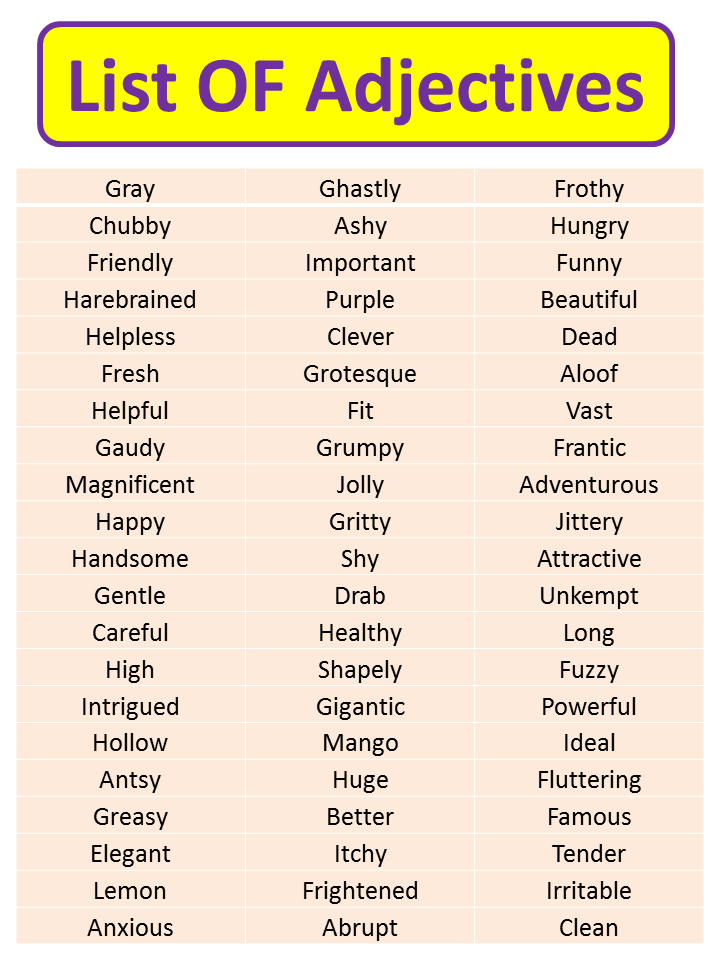 List OF Adjectives

| Gray | Ghastly | Frothy |
|---|---|---|
| Chubby | Ashy | Hungry |
| Friendly | Important | Funny |
| Harebrained | Purple | Beautiful |
| Helpless | Clever | Dead |
| Fresh | Grotesque | Aloof |
| Helpful | Fit | Vast |
| Gaudy | Grumpy | Frantic |
| Magnificent | Jolly | Adventurous |
| Happy | Gritty | Jittery |
| Handsome | Shy | Attractive |
| Gentle | Drab | Unkempt |
| Careful | Healthy | Long |
| High | Shapely | Fuzzy |
| Intrigued | Gigantic | Powerful |
| Hollow | Mango | Ideal |
| Antsy | Huge | Fluttering |
| Greasy | Better | Famous |
| Elegant | Itchy | Tender |
| Lemon | Frightened | Irritable |
| Anxious | Abrupt | Clean |